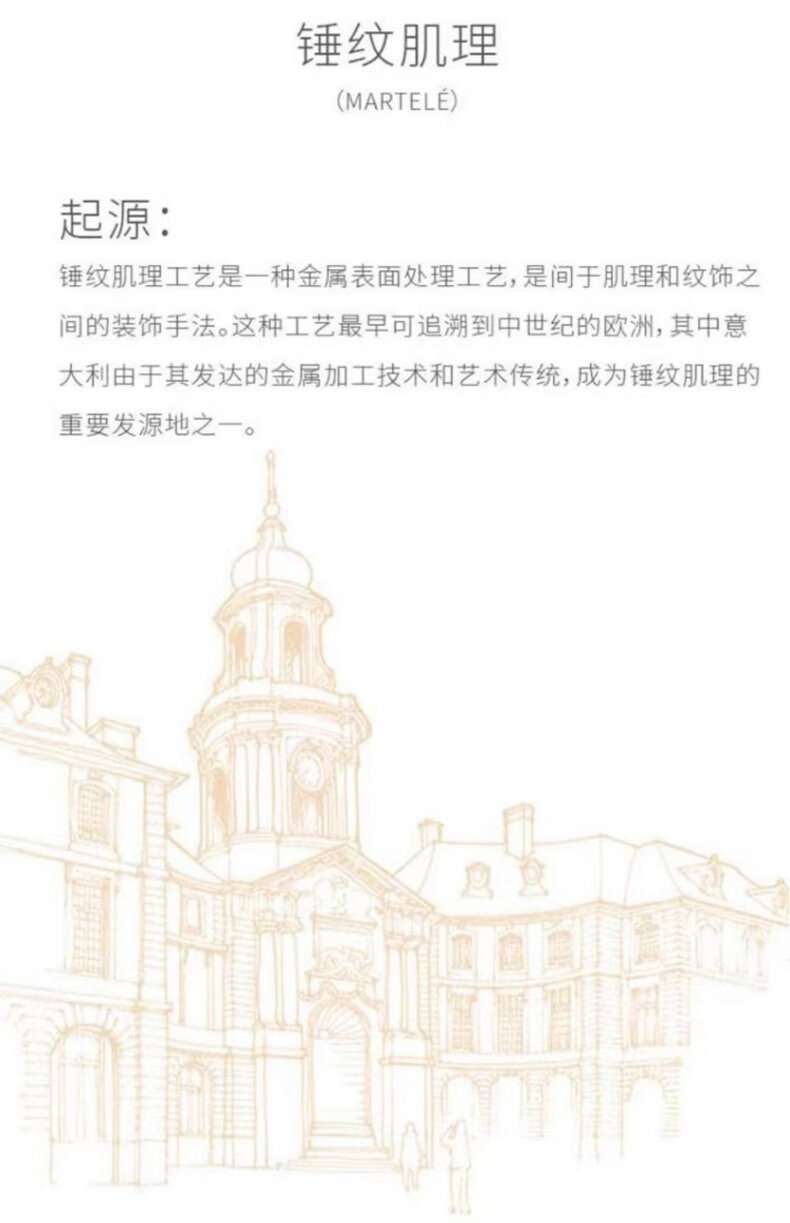 锤纹肌理

(MARTELÉ)

起源:

锤纹肌理工艺是一种金属表面处理工艺,是间于肌理和纹饰之间的装饰手法。这种工艺最早可追溯到中世纪的欧洲,其中意大利由于其发达的金属加工技术和艺术传统,成为锤纹肌理的重要发源地之一。